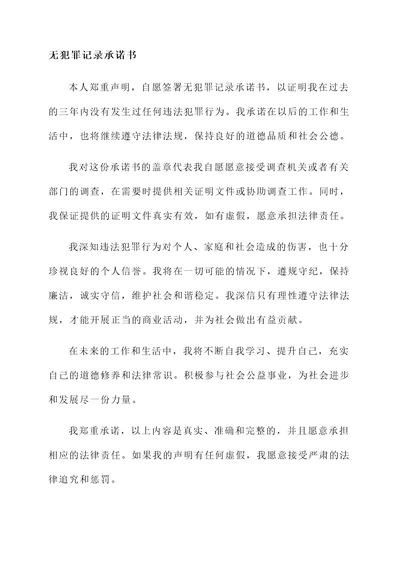 无犯罪记录承诺书

本人郑重声明，自愿签署无犯罪记录承诺书，以证明我在过去的三年内没有发生过任何违法犯罪行为。我承诺在以后的工作和生活中，也将继续遵守法律法规，保持良好的道德品质和社会公德。

我对这份承诺书的盖章代表我自愿愿意接受调查机关或者有关部门的调查，在需要时提供相关证明文件或协助调查工作。同时，我保证提供的证明文件真实有效，如有虚假，愿意承担法律责任。

我深知违法犯罪行为对个人、家庭和社会造成的伤害，也十分珍视良好的个人信誉。我将在一切可能的情况下，遵规守纪，保持廉洁，诚实守信，维护社会和谐稳定。我深信只有理性遵守法律法规，才能开展正当的商业活动，并为社会做出有益贡献。

在未来的工作和生活中，我将不断自我学习、提升自己，充实自己的道德修养和法律常识。积极参与社会公益事业，为社会进步和发展尽一份力量。

我郑重承诺，以上内容是真实、准确和完整的，并且愿意承担相应的法律责任。如果我的声明有任何虚假，我愿意接受严肃的法律追究和惩罚。